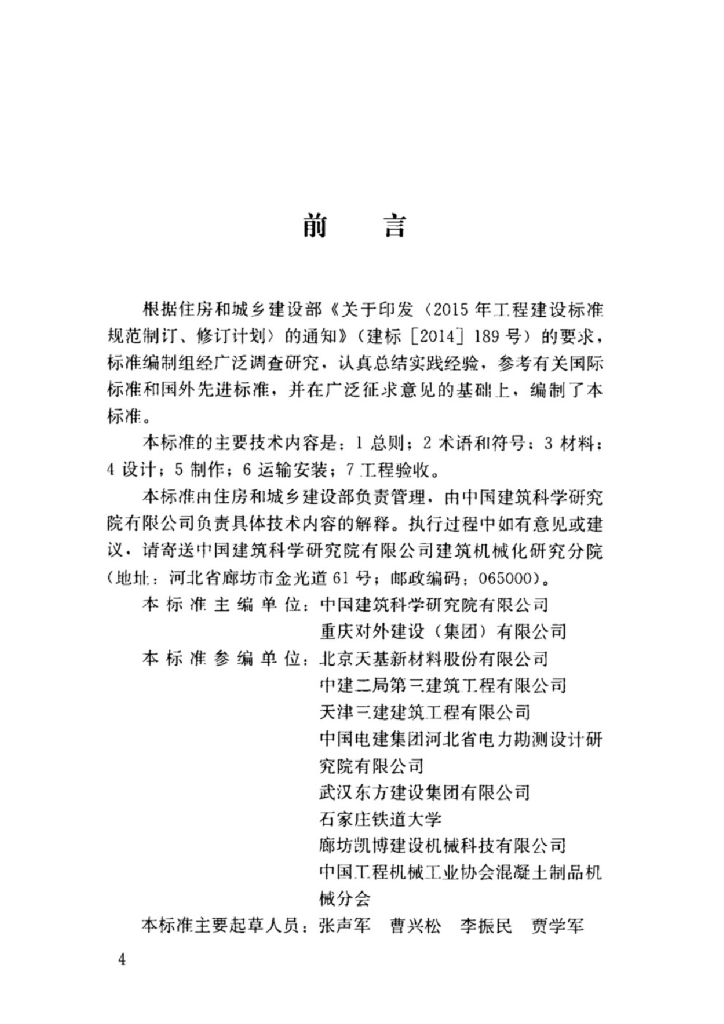 前　言

根据住房和城乡建设部《关于印发〈2015年工程建设标准规范制订、修订计划〉的通知》（建标［2014］189号）的要求，标准编制组经广泛调查研究，认真总结实践经验，参考有关国际标准和国外先进标准，并在广泛征求意见的基础上，编制了本标准。

本标准的主要技术内容是：1 总则；2 术语和符号；3 材料；4 设计；5 制作；6 运输安装；7 工程验收。

本标准由住房和城乡建设部负责管理，由中国建筑科学研究院有限公司负责具体技术内容的解释。执行过程中如有意见或建议，请寄送中国建筑科学研究院有限公司建筑机械化研究分院（地址：河北省廊坊市金光道61号；邮政编码：065000）。

本标准主编单位：中国建筑科学研究院有限公司
重庆对外建设（集团）有限公司

本标准参编单位：北京天基新材料股份有限公司
中建二局第三建筑工程有限公司
天津三建建筑工程有限公司
中国电建集团河北省电力勘测设计研究院有限公司
武汉东方建设集团有限公司
石家庄铁道大学
廊坊凯博建设机械科技有限公司
中国工程机械工业协会混凝土制品机械分会

本标准主要起草人员：张声军　曹兴松　李振民　贾学军

4